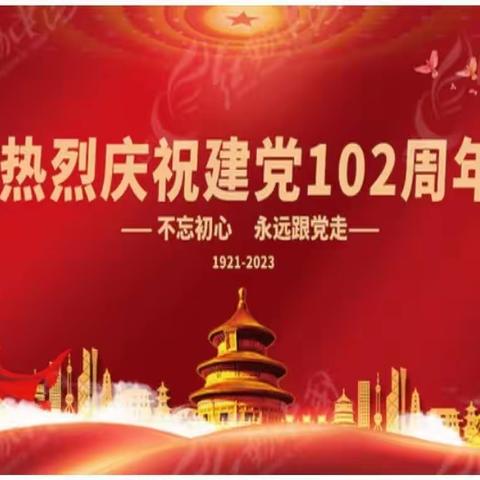 热烈庆祝建党102周年

— 不忘初心　永远跟党走 —

1921-2023